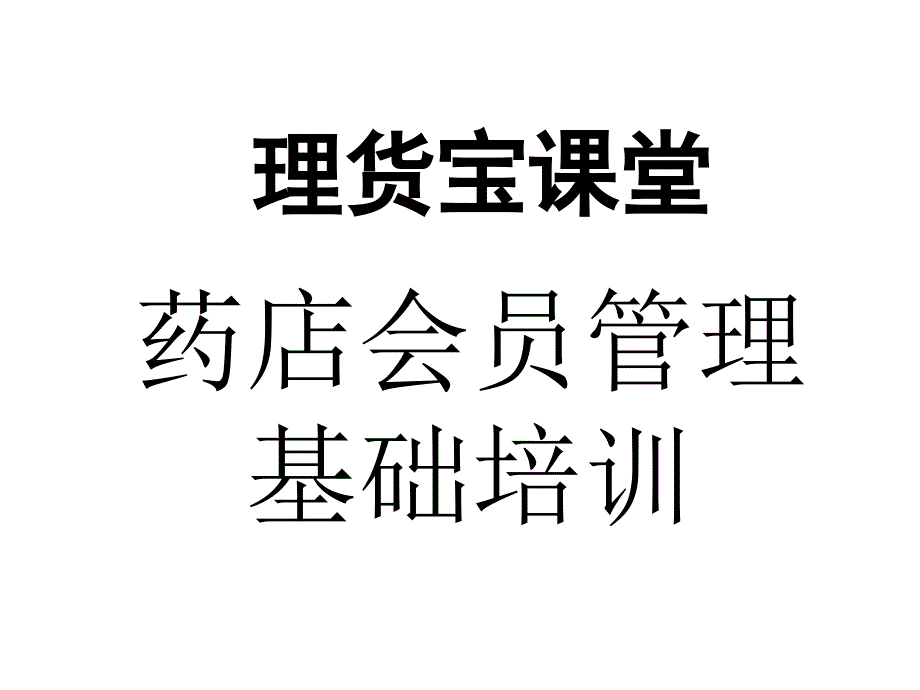 理货宝课堂

药店会员管理基础培训